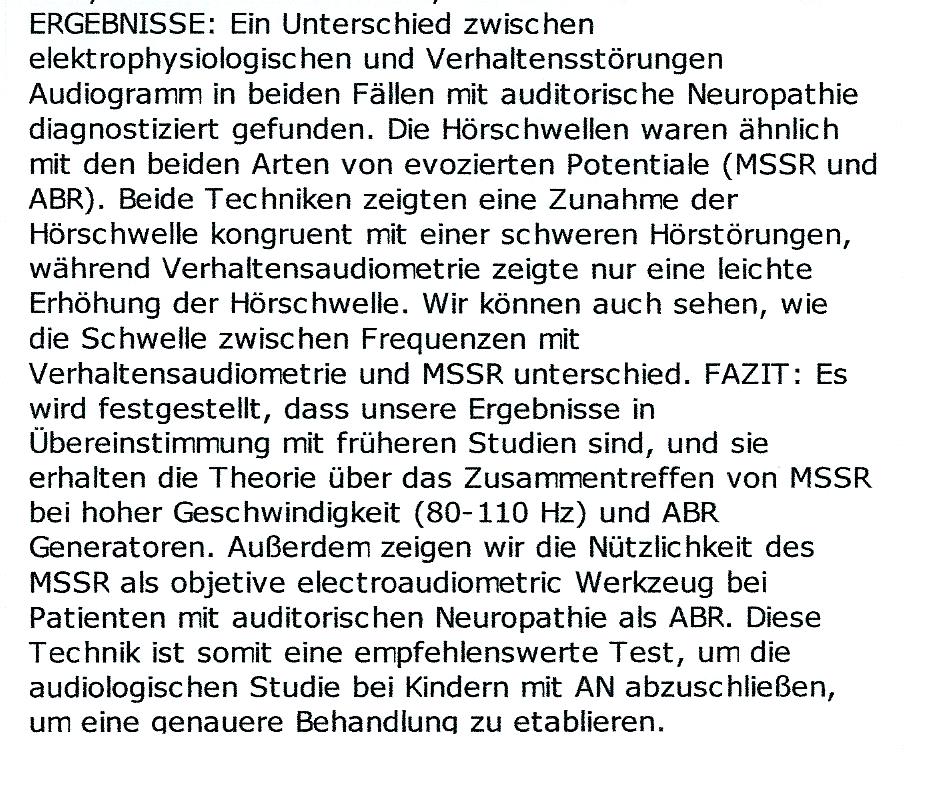 ERGEBNISSE: Ein Unterschied zwischen elektrophysiologischen und Verhaltensstörungen Audiogramm in beiden Fällen mit auditorische Neuropathie diagnostiziert gefunden. Die Hörschwellen waren ähnlich mit den beiden Arten von evozierten Potentiale (MSSR und ABR). Beide Techniken zeigten eine Zunahme der Hörschwelle kongruent mit einer schweren Hörstörungen, während Verhaltensaudiometrie zeigte nur eine leichte Erhöhung der Hörschwelle. Wir können auch sehen, wie die Schwelle zwischen Frequenzen mit Verhaltensaudiometrie und MSSR unterschied. FAZIT: Es wird festgestellt, dass unsere Ergebnisse in Übereinstimmung mit früheren Studien sind, und sie erhalten die Theorie über das Zusammentreffen von MSSR bei hoher Geschwindigkeit (80-110 Hz) und ABR Generatoren. Außerdem zeigen wir die Nützlichkeit des MSSR als objetive electroaudiometric Werkzeug bei Patienten mit auditorischen Neuropathie als ABR. Diese Technik ist somit eine empfehlenswerte Test, um die audiologischen Studie bei Kindern mit AN abzuschließen, um eine genauere Behandlung zu etablieren.